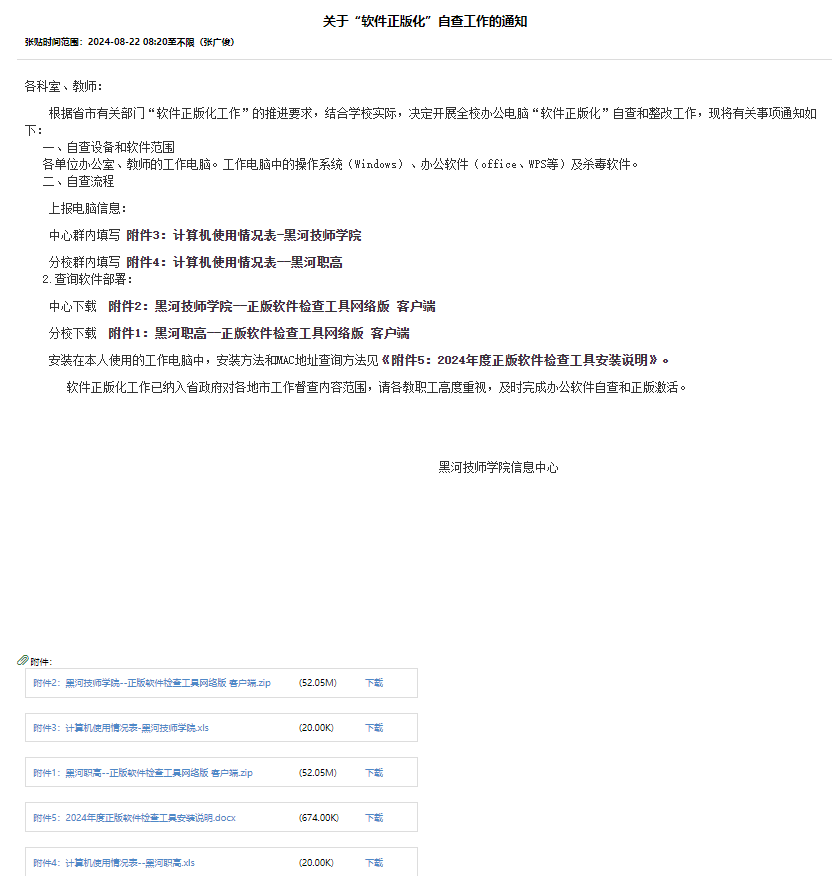 关于“软件正版化”自查工作的通知

张贴时间范围：2024-08-22 08:20至不限（张广俊）

各科室、教师：

根据省市有关部门“软件正版化工作”的推进要求，结合学校实际，决定开展全校办公电脑“软件正版化”自查和整改工作，现将有关事项通知如下：

一、自查设备和软件范围

各单位办公室、教师的工作电脑。工作电脑中的操作系统（Windows）、办公软件（office、WPS等）及杀毒软件。

二、自查流程

上报电脑信息：

中心群内填写 附件3：计算机使用情况表-黑河技师学院

分校群内填写 附件4：计算机使用情况表—黑河职高

2.查询软件部署：

中心下载 附件2：黑河技师学院—正版软件检查工具网络版 客户端

分校下载 附件1：黑河职高—正版软件检查工具网络版 客户端

安装在本人使用的工作电脑中，安装方法和MAC地址查询方法见《附件5：2024年度正版软件检查工具安装说明》。

软件正版化工作已纳入省政府对各地市工作督查内容范围，请各教职工高度重视，及时完成办公软件自查和正版激活。

黑河技师学院信息中心

附件:

| 附件2：黑河技师学院--正版软件检查工具网络版 客户端.zip | (52.05M) | 下载 |
|---|---|---|
| 附件3：计算机使用情况表-黑河技师学院.xls | (20.00K) | 下载 |
| 附件1：黑河职高--正版软件检查工具网络版 客户端.zip | (52.05M) | 下载 |
| 附件5：2024年度正版软件检查工具安装说明.docx | (674.00K) | 下载 |
| 附件4：计算机使用情况表--黑河职高.xls | (20.00K) | 下载 |